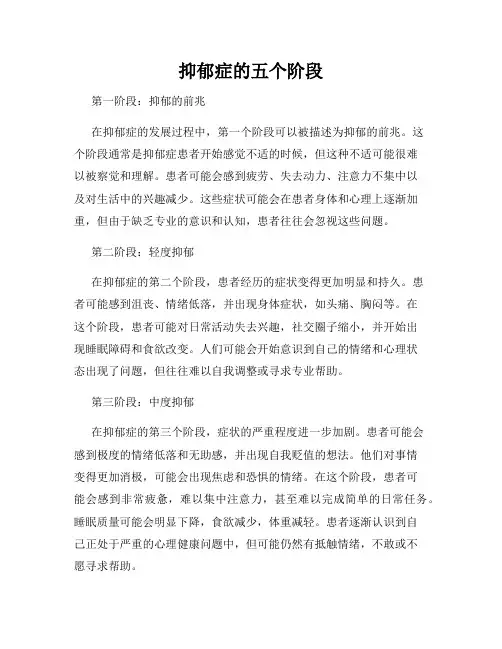 抑郁症的五个阶段

第一阶段：抑郁的前兆

在抑郁症的发展过程中，第一个阶段可以被描述为抑郁的前兆。这个阶段通常是抑郁症患者开始感觉不适的时候，但这种不适可能很难以被察觉和理解。患者可能会感到疲劳、失去动力、注意力不集中以及对生活中的兴趣减少。这些症状可能会在患者身体和心理上逐渐加重，但由于缺乏专业的意识和认知，患者往往会忽视这些问题。

第二阶段：轻度抑郁

在抑郁症的第二个阶段，患者经历的症状变得更加明显和持久。患者可能感到沮丧、情绪低落，并出现身体症状，如头痛、胸闷等。在这个阶段，患者可能对日常活动失去兴趣，社交圈子缩小，并开始出现睡眠障碍和食欲改变。人们可能会开始意识到自己的情绪和心理状态出现了问题，但往往难以自我调整或寻求专业帮助。

第三阶段：中度抑郁

在抑郁症的第三个阶段，症状的严重程度进一步加剧。患者可能会感到极度的情绪低落和无助感，并出现自我贬值的想法。他们对事情变得更加消极，可能会出现焦虑和恐惧的情绪。在这个阶段，患者可能会感到非常疲惫，难以集中注意力，甚至难以完成简单的日常任务。睡眠质量可能会明显下降，食欲减少，体重减轻。患者逐渐认识到自己正处于严重的心理健康问题中，但可能仍然有抵触情绪，不敢或不愿寻求帮助。